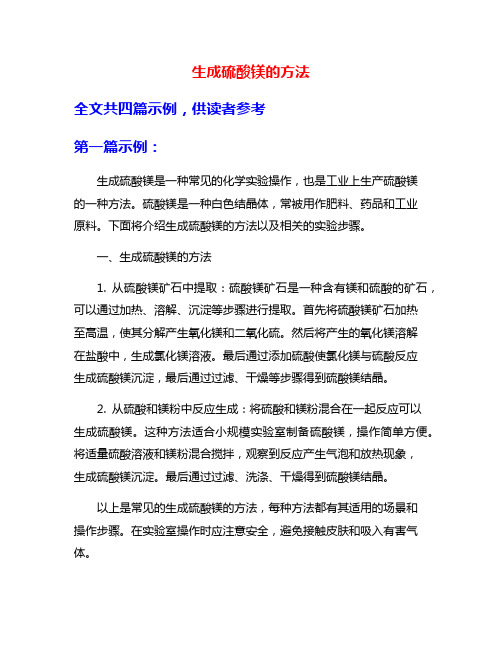 生成硫酸镁的方法

全文共四篇示例，供读者参考

第一篇示例：

生成硫酸镁是一种常见的化学实验操作，也是工业上生产硫酸镁的一种方法。硫酸镁是一种白色结晶体，常被用作肥料、药品和工业原料。下面将介绍生成硫酸镁的方法以及相关的实验步骤。

一、生成硫酸镁的方法

1. 从硫酸镁矿石中提取：硫酸镁矿石是一种含有镁和硫酸的矿石，可以通过加热、溶解、沉淀等步骤进行提取。首先将硫酸镁矿石加热至高温，使其分解产生氧化镁和二氧化硫。然后将产生的氧化镁溶解在盐酸中，生成氯化镁溶液。最后通过添加硫酸使氯化镁与硫酸反应生成硫酸镁沉淀，最后通过过滤、干燥等步骤得到硫酸镁结晶。

2. 从硫酸和镁粉中反应生成：将硫酸和镁粉混合在一起反应可以生成硫酸镁。这种方法适合小规模实验室制备硫酸镁，操作简单方便。将适量硫酸溶液和镁粉混合搅拌，观察到反应产生气泡和放热现象，生成硫酸镁沉淀。最后通过过滤、洗涤、干燥得到硫酸镁结晶。

以上是常见的生成硫酸镁的方法，每种方法都有其适用的场景和操作步骤。在实验室操作时应注意安全，避免接触皮肤和吸入有害气体。